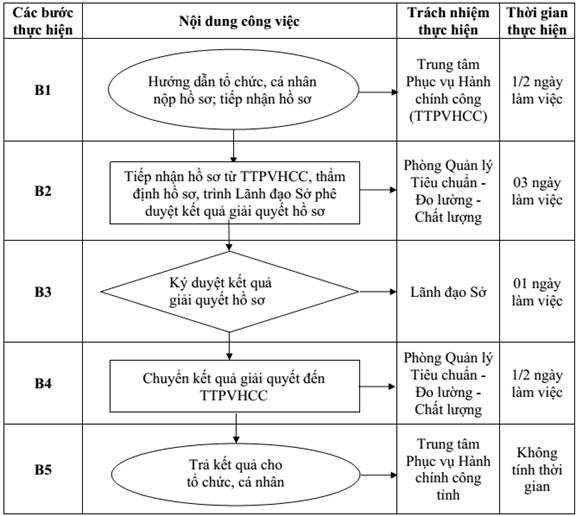 | Các bước thực hiện | Nội dung công việc | Trách nhiệm thực hiện | Thời gian thực hiện |
|---|---|---|---|
| B1 | Hướng dẫn tổ chức, cá nhân nộp hồ sơ; tiếp nhận hồ sơ | Trung tâm Phục vụ Hành chính công (TTPVHCC) | 1/2 ngày làm việc |
| B2 | Tiếp nhận hồ sơ từ TTPVHCC, thẩm định hồ sơ, trình Lãnh đạo Sở phê duyệt kết quả giải quyết hồ sơ | Phòng Quản lý Tiêu chuẩn - Đo lường - Chất lượng | 03 ngày làm việc |
| B3 | Ký duyệt kết quả giải quyết hồ sơ | Lãnh đạo Sở | 01 ngày làm việc |
| B4 | Chuyển kết quả giải quyết đến TTPVHCC | Phòng Quản lý Tiêu chuẩn - Đo lường - Chất lượng | 1/2 ngày làm việc |
| B5 | Trả kết quả cho tổ chức, cá nhân | Trung tâm Phục vụ Hành chính công tỉnh | Không tính thời gian |